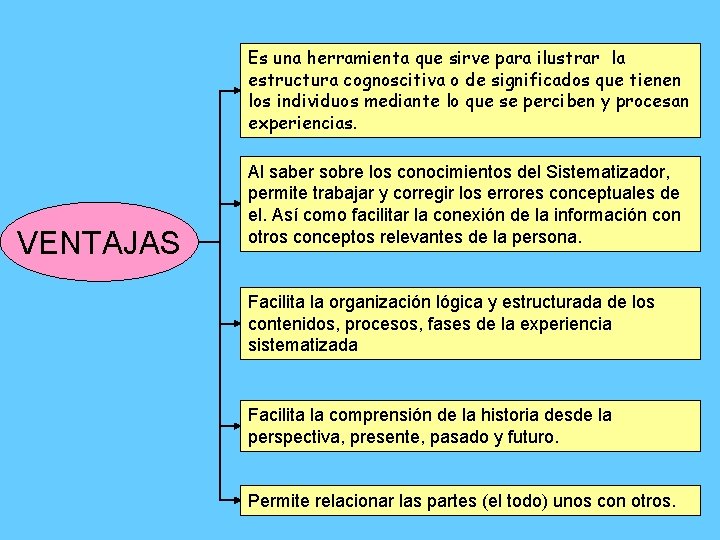 VENTAJAS

Es una herramienta que sirve para ilustrar la estructura cognoscitiva o de significados que tienen los individuos mediante lo que se perciben y procesan experiencias.

Al saber sobre los conocimientos del Sistematizador, permite trabajar y corregir los errores conceptuales de el. Así como facilitar la conexión de la información con otros conceptos relevantes de la persona.

Facilita la organización lógica y estructurada de los contenidos, procesos, fases de la experiencia sistematizada

Facilita la comprensión de la historia desde la perspectiva, presente, pasado y futuro.

Permite relacionar las partes (el todo) unos con otros.